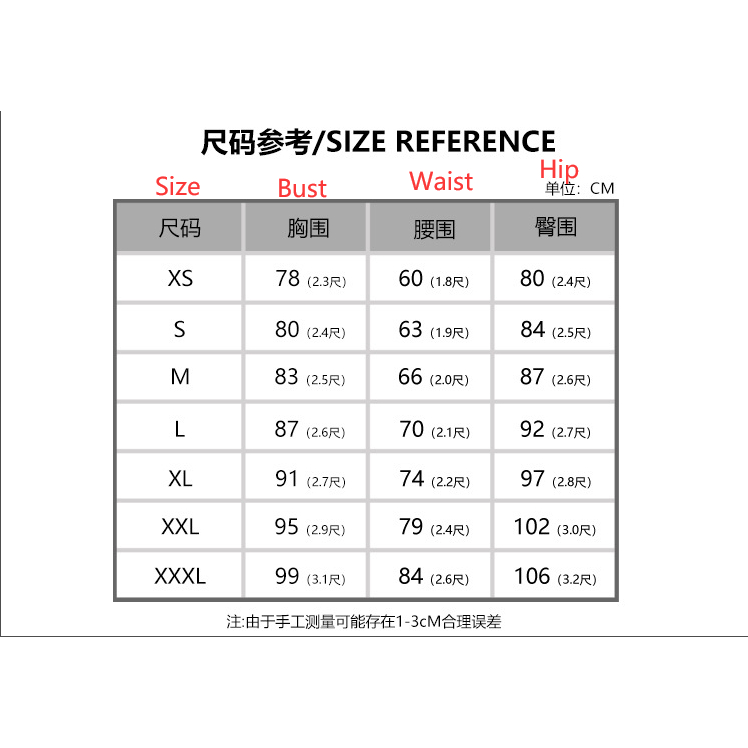 尺码参考/SIZE REFERENCE

Size Bust Waist Hip

单位：CM

| 尺码 | 胸围 | 腰围 | 臀围 |
|---|---|---|---|
| XS | 78 (2.3尺) | 60 (1.8尺) | 80 (2.4尺) |
| S | 80 (2.4尺) | 63 (1.9尺) | 84 (2.5尺) |
| M | 83 (2.5尺) | 66 (2.0尺) | 87 (2.6尺) |
| L | 87 (2.6尺) | 70 (2.1尺) | 92 (2.7尺) |
| XL | 91 (2.7尺) | 74 (2.2尺) | 97 (2.8尺) |
| XXL | 95 (2.9尺) | 79 (2.4尺) | 102 (3.0尺) |
| XXXL | 99 (3.1尺) | 84 (2.6尺) | 106 (3.2尺) |

注:由于手工测量可能存在1-3cM合理误差